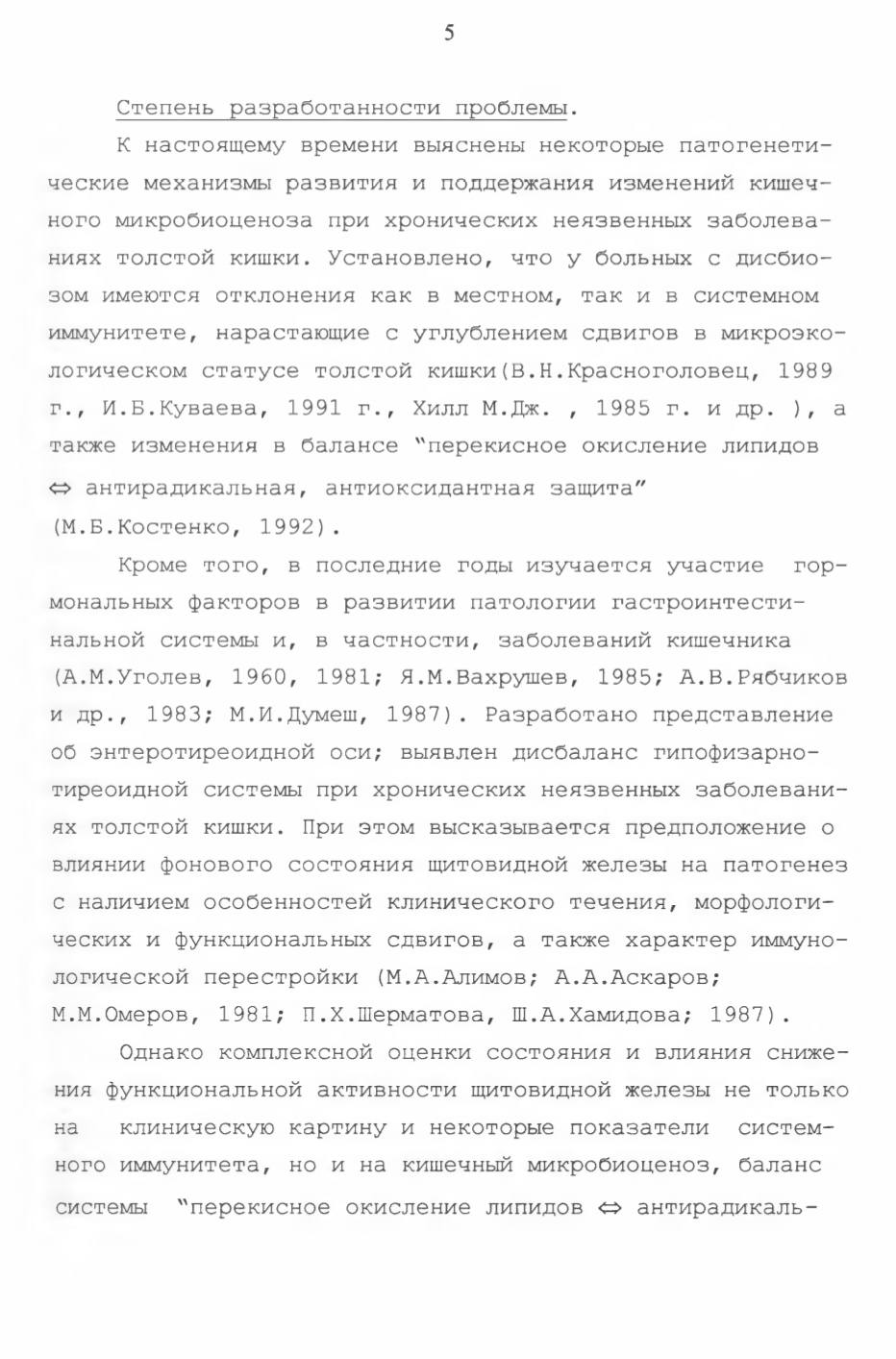 5

Степень разработанности проблемы.

К настоящему времени выяснены некоторые патогенетические механизмы развития и поддержания изменений кишечного микробиоценоза при хронических неязвенных заболеваниях толстой кишки. Установлено, что у больных с дисбиозом имеются отклонения как в местном, так и в системном иммунитете, нарастающие с углублением сдвигов в микроэкологическом статусе толстой кишки(В.Н.Красноголовец, 1989 г., И.Б.Куваева, 1991 г., Хилл М.Дж. , 1985 г. и др. ), а также изменения в балансе "перекисное окисление липидов $\Leftrightarrow$ антирадикальная, антиоксидантная защита" (М.Б.Костенко, 1992).

Кроме того, в последние годы изучается участие гормональных факторов в развитии патологии гастроинтестинальной системы и, в частности, заболеваний кишечника (А.М.Уголев, 1960, 1981; Я.М.Вахрушев, 1985; А.В.Рябчиков и др., 1983; М.И.Думеш, 1987). Разработано представление об энтеротиреоидной оси; выявлен дисбаланс гипофизарно-тиреоидной системы при хронических неязвенных заболеваниях толстой кишки. При этом высказывается предположение о влиянии фонового состояния щитовидной железы на патогенез с наличием особенностей клинического течения, морфологических и функциональных сдвигов, а также характер иммунологической перестройки (М.А.Алимов; А.А.Аскаров; М.М.Омеров, 1981; П.Х.Шерматова, Ш.А.Хамидова; 1987).

Однако комплексной оценки состояния и влияния снижения функциональной активности щитовидной железы не только на клиническую картину и некоторые показатели системного иммунитета, но и на кишечный микробиоценоз, баланс системы "перекисное окисление липидов $\Leftrightarrow$ антирадикаль-